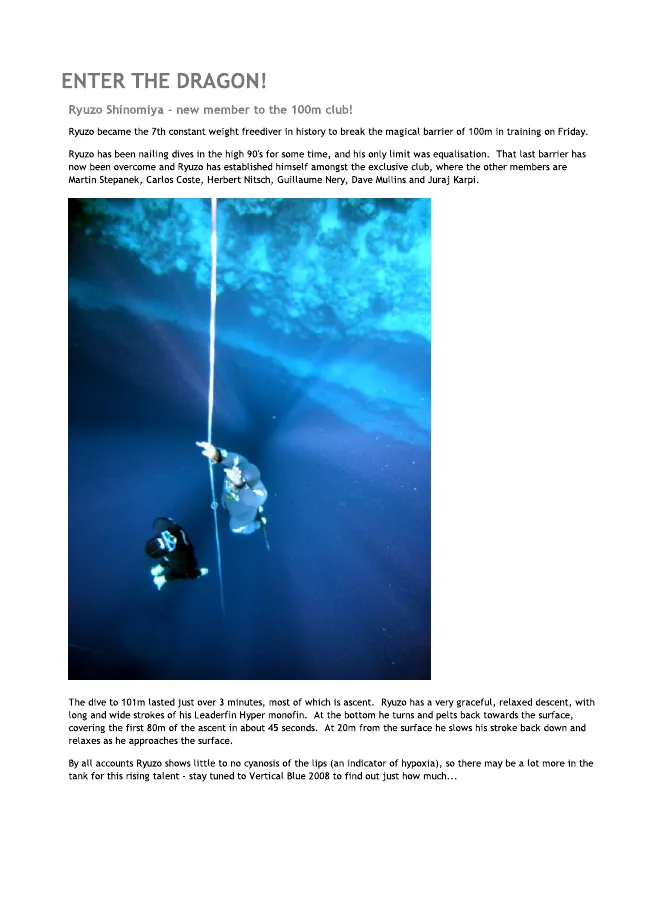 ENTER THE DRAGON!

Ryuzo Shinomiya - new member to the 100m club!

Ryuzo became the 7th constant weight freediver in history to break the magical barrier of 100m in training on Friday.

Ryuzo has been nailing dives in the high 90's for some time, and his only limit was equalisation. That last barrier has now been overcome and Ryuzo has established himself amongst the exclusive club, where the other members are Martin Stepanek, Carlos Coste, Herbert Nitsch, Guillaume Nery, Dave Mullins and Juraj Karpi.

The dive to 101m lasted just over 3 minutes, most of which is ascent. Ryuzo has a very graceful, relaxed descent, with long and wide strokes of his Leaderfin Hyper monofin. At the bottom he turns and pelts back towards the surface, covering the first 80m of the ascent in about 45 seconds. At 20m from the surface he slows his stroke back down and relaxes as he approaches the surface.

By all accounts Ryuzo shows little to no cyanosis of the lips (an indicator of hypoxia), so there may be a lot more in the tank for this rising talent - stay tuned to Vertical Blue 2008 to find out just how much...